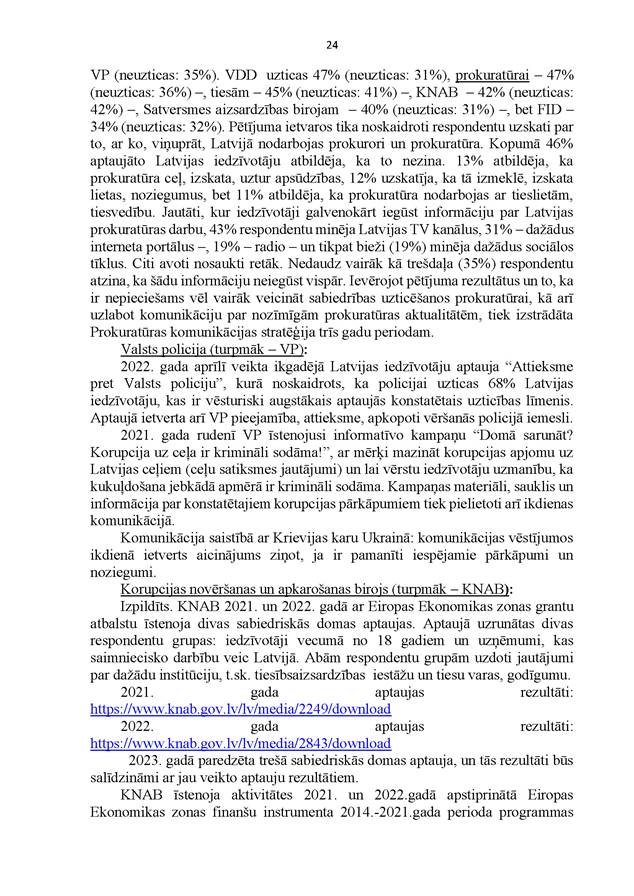 24

VP (neuzticas: 35%). VDD uzticas 47% (neuzticas: 31%), prokuratūrai – 47% (neuzticas: 36%) –, tiesām – 45% (neuzticas: 41%) –, KNAB – 42% (neuzticas: 42%) –, Satversmes aizsardzības birojam – 40% (neuzticas: 31%) –, bet FID – 34% (neuzticas: 32%). Pētījuma ietvaros tika noskaidroti respondentu uzskati par to, ar ko, viņuprāt, Latvijā nodarbojas prokurori un prokuratūra. Kopumā 46% aptaujāto Latvijas iedzīvotāju atbildēja, ka to nezina. 13% atbildēja, ka prokuratūra ceļ, izskata, uztur apsūdzības, 12% uzskatīja, ka tā izmeklē, izskata lietas, noziegumus, bet 11% atbildēja, ka prokuratūra nodarbojas ar tieslietām, tiesvedību. Jautāti, kur iedzīvotāji galvenokārt iegūst informāciju par Latvijas prokuratūras darbu, 43% respondentu minēja Latvijas TV kanālus, 31% – dažādus interneta portālus –, 19% – radio – un tikpat bieži (19%) minēja dažādus sociālos tīklus. Citi avoti nosaukti retāk. Nedaudz vairāk kā trešdaļa (35%) respondentu atzina, ka šādu informāciju neiegūst vispār. Ievērojot pētījuma rezultātus un to, ka ir nepieciešams vēl vairāk veicināt sabiedrības uzticēšanos prokuratūrai, kā arī uzlabot komunikāciju par nozīmīgām prokuratūras aktualitātēm, tiek izstrādāta Prokuratūras komunikācijas stratēģija trīs gadu periodam.

Valsts policija (turpmāk – VP):

2022. gada aprīlī veikta ikgadējā Latvijas iedzīvotāju aptauja “Attieksme pret Valsts policiju”, kurā noskaidrots, ka policijai uzticas 68% Latvijas iedzīvotāju, kas ir vēsturiski augstākais aptaujās konstatētais uzticības līmenis. Aptaujā ietverta arī VP pieejamība, attieksme, apkopoti vēršanās policijā iemesli.

2021. gada rudenī VP īstenojusi informatīvo kampaņu “Domā sarunāt? Korupcija uz ceļa ir krimināli sodāma!”, ar mērķi mazināt korupcijas apjomu uz Latvijas ceļiem (ceļu satiksmes jautājumi) un lai vērstu iedzīvotāju uzmanību, ka kukuļdošana jebkādā apmērā ir krimināli sodāma. Kampaņas materiāli, sauklis un informācija par konstatētajiem korupcijas pārkāpumiem tiek pielietoti arī ikdienas komunikācijā.

Komunikācija saistībā ar Krievijas karu Ukrainā: komunikācijas vēstījumos ikdienā ietverts aicinājums ziņot, ja ir pamanīti iespējamie pārkāpumi un noziegumi.

Korupcijas novēršanas un apkarošanas birojs (turpmāk – KNAB):

Izpildīts. KNAB 2021. un 2022. gadā ar Eiropas Ekonomikas zonas grantu atbalstu īstenoja divas sabiedriskās domas aptaujas. Aptaujā uzrunātas divas respondentu grupas: iedzīvotāji vecumā no 18 gadiem un uzņēmumi, kas saimniecisko darbību veic Latvijā. Abām respondentu grupām uzdoti jautājumi par dažādu institūciju, t.sk. tiesībsaizsardzības iestāžu un tiesu varas, godīgumu.

2021. gada aptaujas rezultāti: https://www.knab.gov.lv/lv/media/2249/download

2022. gada aptaujas rezultāti: https://www.knab.gov.lv/lv/media/2843/download

2023. gadā paredzēta trešā sabiedriskās domas aptauja, un tās rezultāti būs salīdzināmi ar jau veikto aptauju rezultātiem.

KNAB īstenoja aktivitātes 2021. un 2022.gadā apstiprinātā Eiropas Ekonomikas zonas finanšu instrumenta 2014.-2021.gada perioda programmas